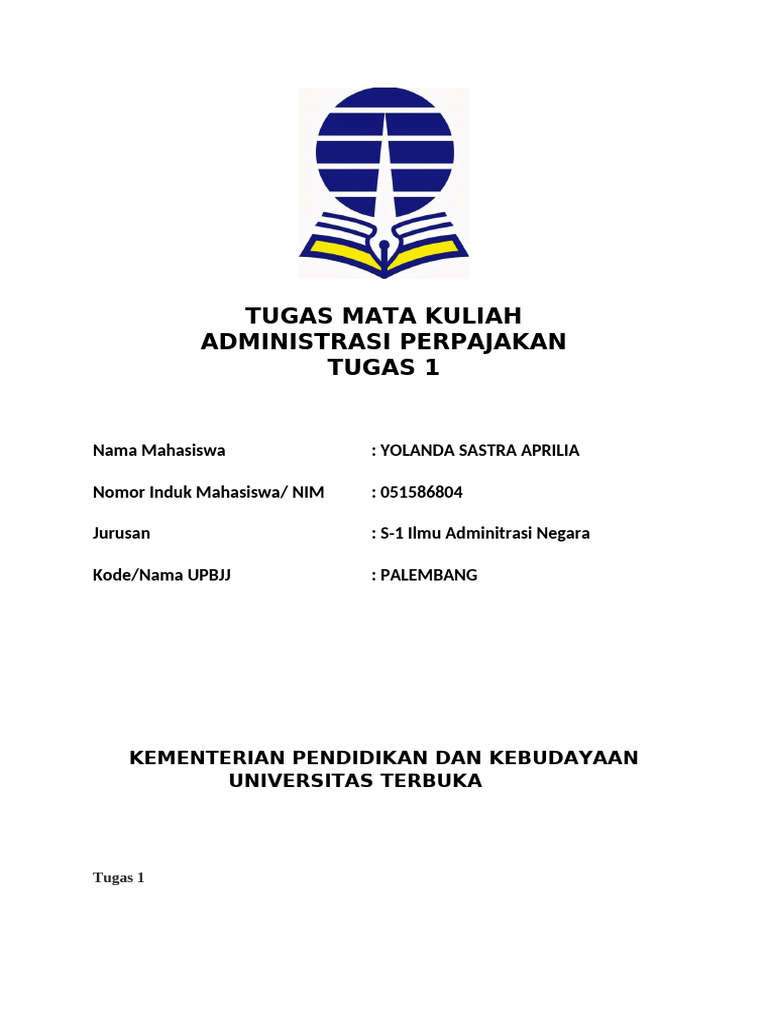 TUGAS MATA KULIAH
ADMINISTRASI PERPAJAKAN
TUGAS 1

Nama Mahasiswa : YOLANDA SASTRA APRILIA

Nomor Induk Mahasiswa/ NIM : 051586804

Jurusan : S-1 Ilmu Adminitrasi Negara

Kode/Nama UPBJJ : PALEMBANG

KEMENTERIAN PENDIDIKAN DAN KEBUDAYAAN
UNIVERSITAS TERBUKA

Tugas 1